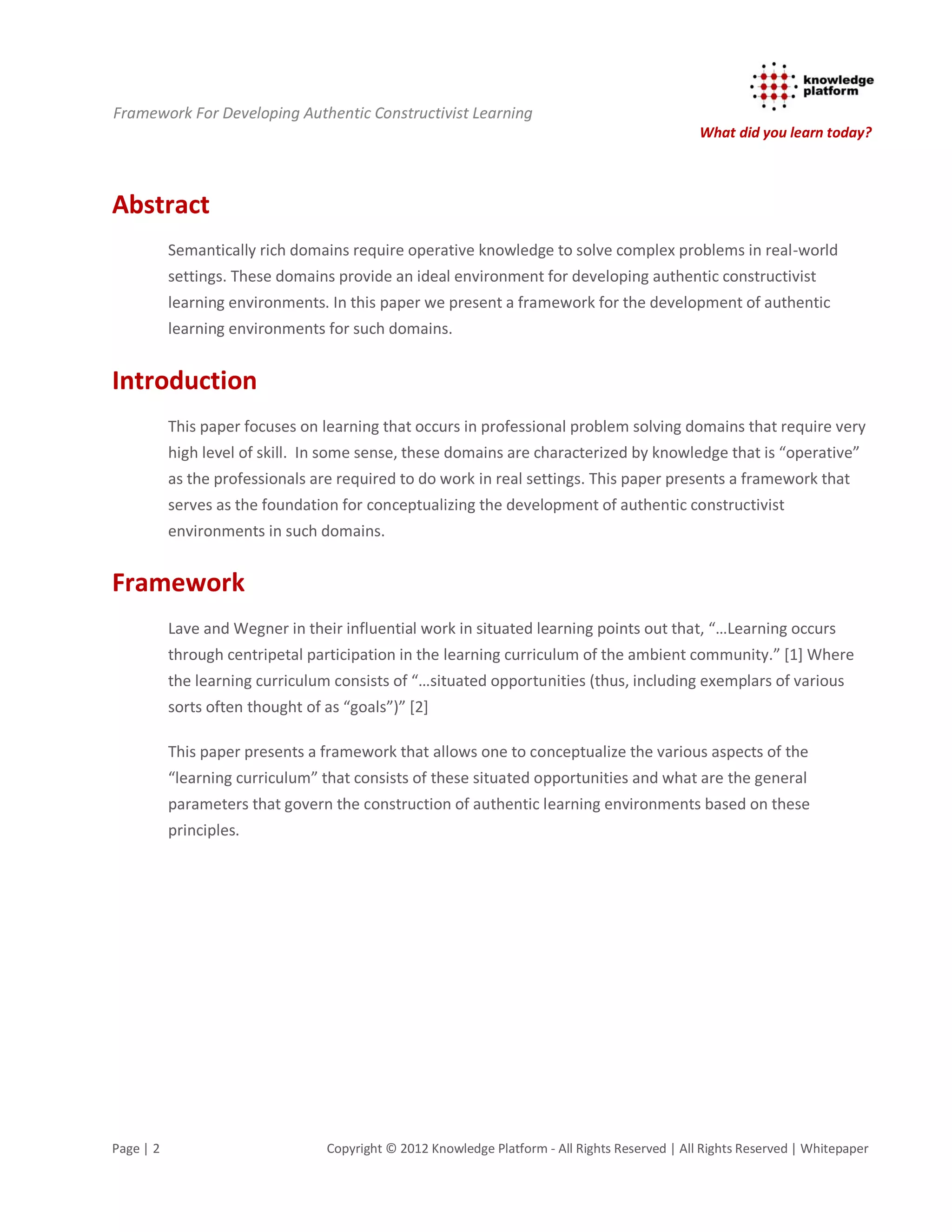 knowledge platform

Framework For Developing Authentic Constructivist Learning

What did you learn today?

Abstract

Semantically rich domains require operative knowledge to solve complex problems in real-world settings. These domains provide an ideal environment for developing authentic constructivist learning environments. In this paper we present a framework for the development of authentic learning environments for such domains.

Introduction

This paper focuses on learning that occurs in professional problem solving domains that require very high level of skill. In some sense, these domains are characterized by knowledge that is “operative” as the professionals are required to do work in real settings. This paper presents a framework that serves as the foundation for conceptualizing the development of authentic constructivist environments in such domains.

Framework

Lave and Wegner in their influential work in situated learning points out that, “…Learning occurs through centripetal participation in the learning curriculum of the ambient community.” [1] Where the learning curriculum consists of “…situated opportunities (thus, including exemplars of various sorts often thought of as “goals”)” [2]

This paper presents a framework that allows one to conceptualize the various aspects of the “learning curriculum” that consists of these situated opportunities and what are the general parameters that govern the construction of authentic learning environments based on these principles.

Page | 2

Copyright © 2012 Knowledge Platform - All Rights Reserved | All Rights Reserved | Whitepaper